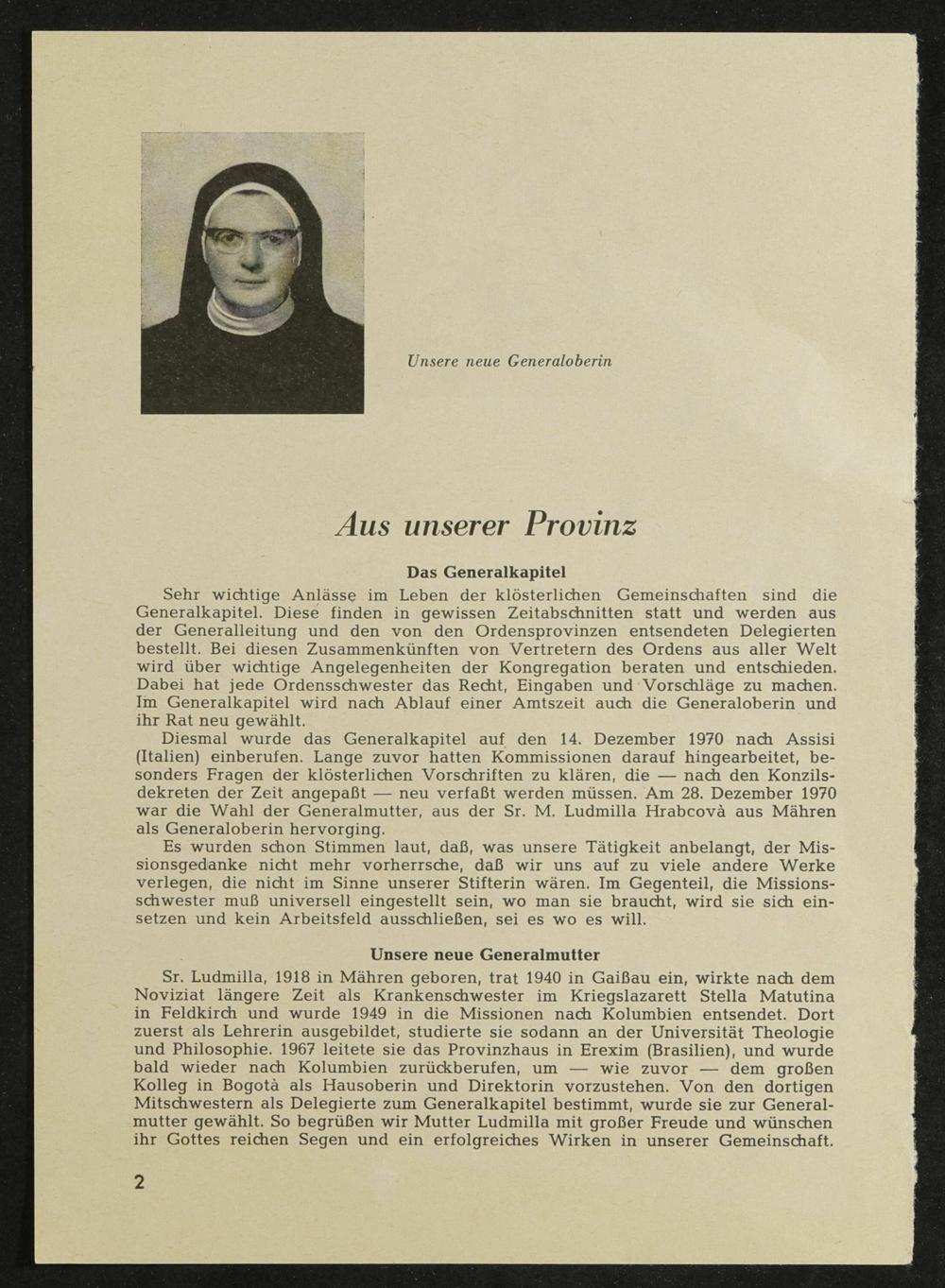 Unsere neue Generaloberin

Aus unserer Provinz

Das Generalkapitel

Sehr wichtige Anlässe im Leben der klösterlichen Gemeinschaften sind die Generalkapitel. Diese finden in gewissen Zeitabschnitten statt und werden aus der Generalleitung und den von den Ordensprovinzen entsendeten Delegierten bestellt. Bei diesen Zusammenkünften von Vertretern des Ordens aus aller Welt wird über wichtige Angelegenheiten der Kongregation beraten und entschieden. Dabei hat jede Ordensschwester das Recht, Eingaben und Vorschläge zu machen. Im Generalkapitel wird nach Ablauf einer Amtszeit auch die Generaloberin und ihr Rat neu gewählt.

Diesmal wurde das Generalkapitel auf den 14. Dezember 1970 nach Assisi (Italien) einberufen. Lange zuvor hatten Kommissionen darauf hingearbeitet, besonders Fragen der klösterlichen Vorschriften zu klären, die — nach den Konzilsdekreten der Zeit angepaßt — neu verfaßt werden müssen. Am 28. Dezember 1970 war die Wahl der Generalmutter, aus der Sr. M. Ludmilla Hrabcovà aus Mähren als Generaloberin hervorging.

Es wurden schon Stimmen laut, daß, was unsere Tätigkeit anbelangt, der Missionsgedanke nicht mehr vorherrsche, daß wir uns auf zu viele andere Werke verlegen, die nicht im Sinne unserer Stifterin wären. Im Gegenteil, die Missionsschwester muß universell eingestellt sein, wo man sie braucht, wird sie sich einsetzen und kein Arbeitsfeld ausschließen, sei es wo es will.

Unsere neue Generalmutter

Sr. Ludmilla, 1918 in Mähren geboren, trat 1940 in Gaißau ein, wirkte nach dem Noviziat längere Zeit als Krankenschwester im Kriegslazarett Stella Matutina in Feldkirch und wurde 1949 in die Missionen nach Kolumbien entsendet. Dort zuerst als Lehrerin ausgebildet, studierte sie sodann an der Universität Theologie und Philosophie. 1967 leitete sie das Provinzhaus in Erexim (Brasilien), und wurde bald wieder nach Kolumbien zurückberufen, um — wie zuvor — dem großen Kolleg in Bogotà als Hausoberin und Direktorin vorzustehen. Von den dortigen Mitschwestern als Delegierte zum Generalkapitel bestimmt, wurde sie zur Generalmutter gewählt. So begrüßen wir Mutter Ludmilla mit großer Freude und wünschen ihr Gottes reichen Segen und ein erfolgreiches Wirken in unserer Gemeinschaft.

2